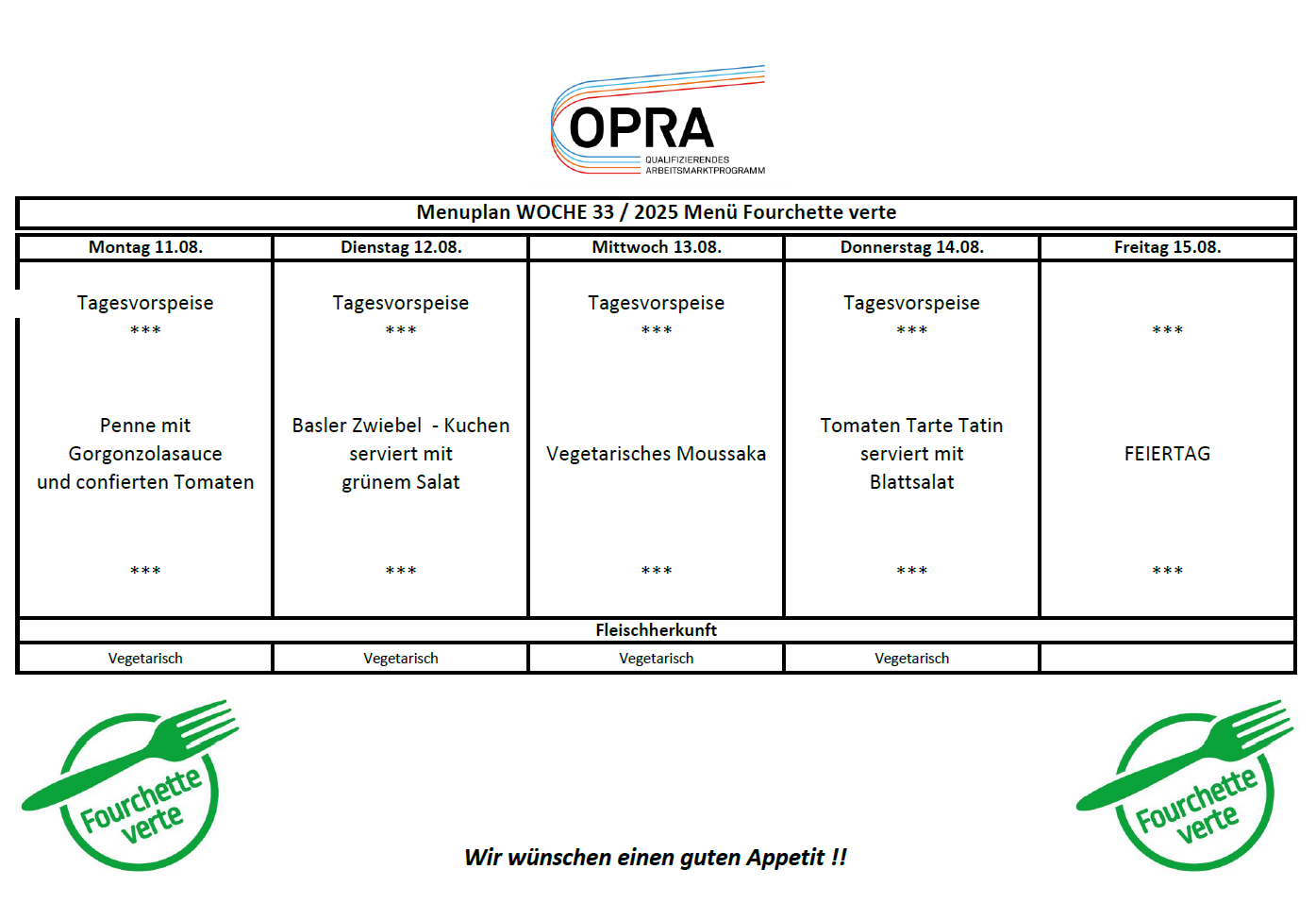 OPRA
QUALIFIZIERENDES ARBEITSMARKTPROGRAMM

Menuplan WOCHE 33 / 2025 Menü Fourchette verte

| Montag 11.08. | Dienstag 12.08. | Mittwoch 13.08. | Donnerstag 14.08. | Freitag 15.08. |
|---|---|---|---|---|
| Tagesvorspeise *** Penne mit Gorgonzolasauce und confierten Tomaten *** | Tagesvorspeise *** Basler Zwiebel - Kuchen serviert mit grünem Salat *** | Tagesvorspeise *** Vegetarisches Moussaka *** | Tagesvorspeise *** Tomaten Tarte Tatin serviert mit Blattsalat *** | *** FEIERTAG *** |
| Fleischherkunft | | | | |
| Vegetarisch | Vegetarisch | Vegetarisch | Vegetarisch | |

Fourchette verte

Wir wünschen einen guten Appetit !!

Fourchette verte